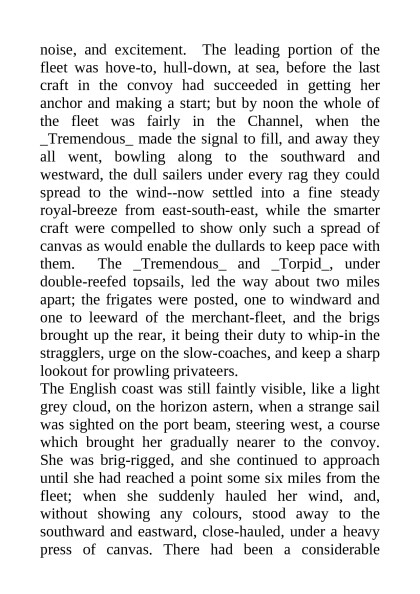 noise, and excitement. The leading portion of the fleet was hove-to, hull-down, at sea, before the last craft in the convoy had succeeded in getting her anchor and making a start; but by noon the whole of the fleet was fairly in the Channel, when the _Tremendous_ made the signal to fill, and away they all went, bowling along to the southward and westward, the dull sailers under every rag they could spread to the wind--now settled into a fine steady royal-breeze from east-south-east, while the smarter craft were compelled to show only such a spread of canvas as would enable the dullards to keep pace with them. The _Tremendous_ and _Torpid_, under double-reefed topsails, led the way about two miles apart; the frigates were posted, one to windward and one to leeward of the merchant-fleet, and the brigs brought up the rear, it being their duty to whip-in the stragglers, urge on the slow-coaches, and keep a sharp lookout for prowling privateers.
The English coast was still faintly visible, like a light grey cloud, on the horizon astern, when a strange sail was sighted on the port beam, steering west, a course which brought her gradually nearer to the convoy. She was brig-rigged, and she continued to approach until she had reached a point some six miles from the fleet; when she suddenly hauled her wind, and, without showing any colours, stood away to the southward and eastward, close-hauled, under a heavy press of canvas. There had been a considerable